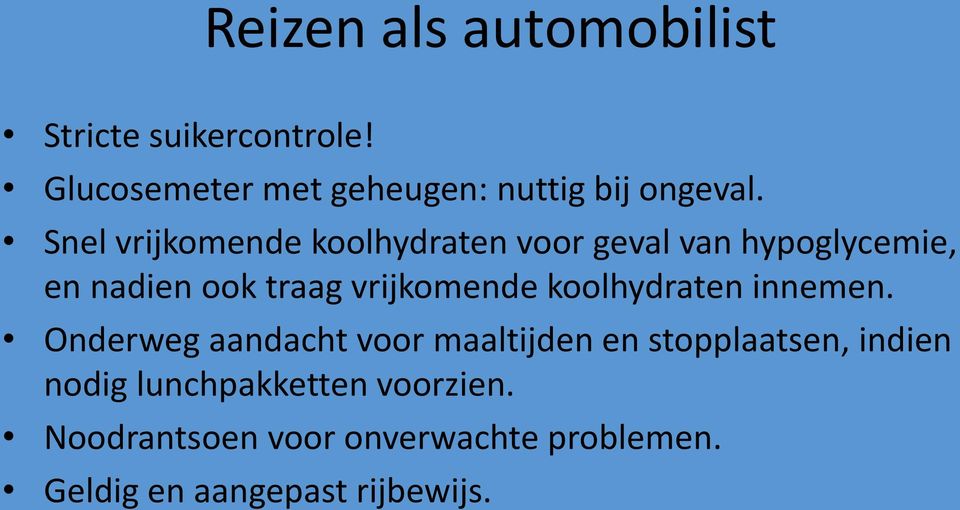 Reizen als automobilist

• Stricte suikercontrole!
• Glucosemeter met geheugen: nuttig bij ongeval.
• Snel vrijkomende koolhydraten voor geval van hypoglycemie, en nadien ook traag vrijkomende koolhydraten innemen.
• Onderweg aandacht voor maaltijden en stopplaatsen, indien nodig lunchpakketten voorzien.
• Noodrantsoen voor onverwachte problemen.
• Geldig en aangepast rijbewijs.